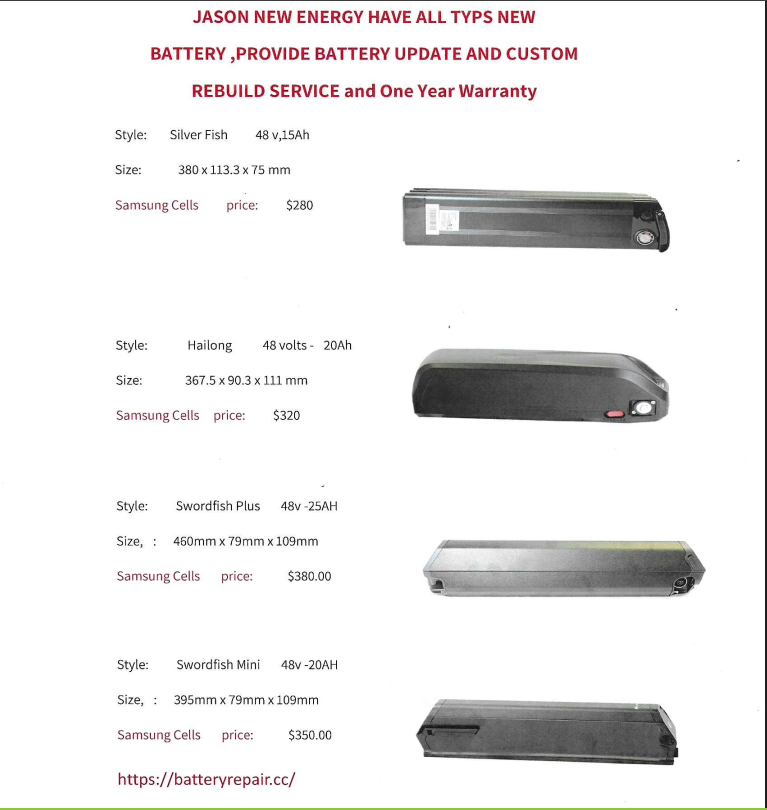 JASON NEW ENERGY HAVE ALL TYPS NEW
BATTERY ,PROVIDE BATTERY UPDATE AND CUSTOM
REBUILD SERVICE and One Year Warranty

Style: Silver Fish 48 v,15Ah

Size: 380 x 113.3 x 75 mm

Samsung Cells price: $280

Style: Hailong 48 volts - 20Ah

Size: 367.5 x 90.3 x 111 mm

Samsung Cells price: $320

Style: Swordfish Plus 48v -25AH

Size, : 460mm x 79mm x 109mm

Samsung Cells price: $380.00

Style: Swordfish Mini 48v -20AH

Size, : 395mm x 79mm x 109mm

Samsung Cells price: $350.00

https://batteryrepair.cc/